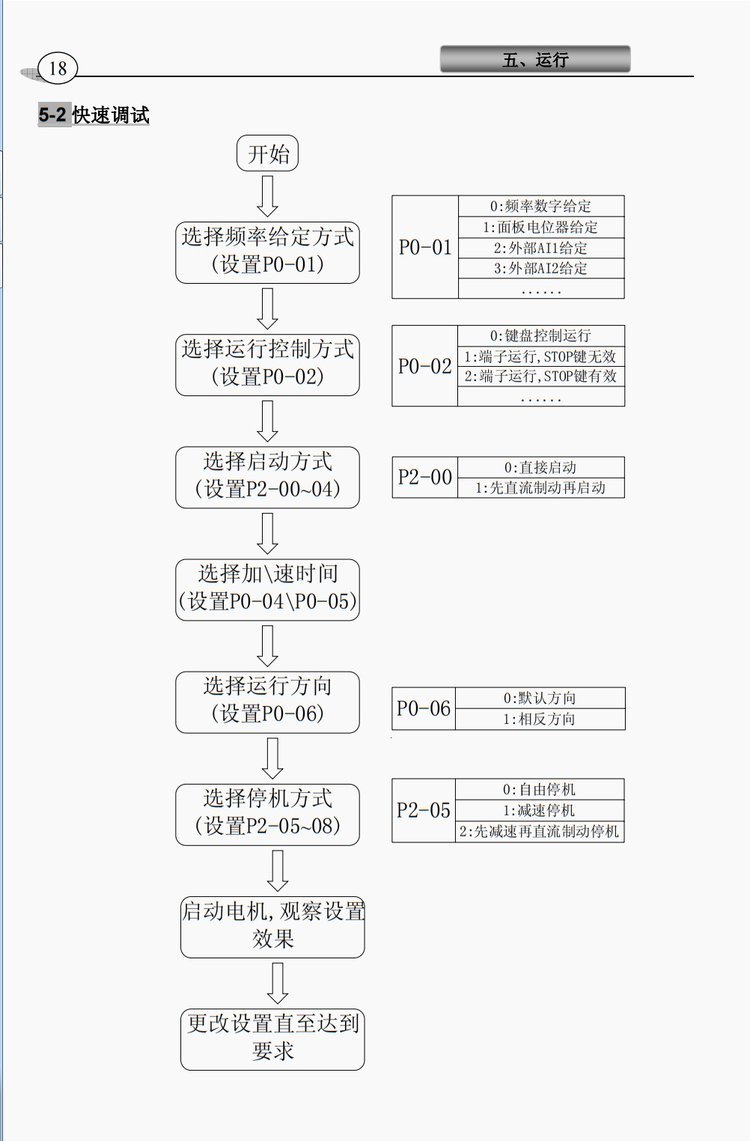 18

五、运行

5-2 快速调试

开始

选择频率给定方式
(设置P0-01)

| P0-01 | 0:频率数字给定 |
|---|---|
| | 1:面板电位器给定 |
| | 2:外部AI1给定 |
| | 3:外部AI2给定 |
| | ...... |

选择运行控制方式
(设置P0-02)

| P0-02 | 0:键盘控制运行 |
|---|---|
| | 1:端子运行,STOP键无效 |
| | 2:端子运行,STOP键有效 |
| | ...... |

选择启动方式
(设置P2-00~04)

| P2-00 | 0:直接启动 |
|---|---|
| | 1:先直流制动再启动 |

选择加\速时间
(设置P0-04\P0-05)

选择运行方向
(设置P0-06)

| P0-06 | 0:默认方向 |
|---|---|
| | 1:相反方向 |

选择停机方式
(设置P2-05~08)

| P2-05 | 0:自由停机 |
|---|---|
| | 1:减速停机 |
| | 2:先减速再直流制动停机 |

启动电机,观察设置效果

更改设置直至达到要求